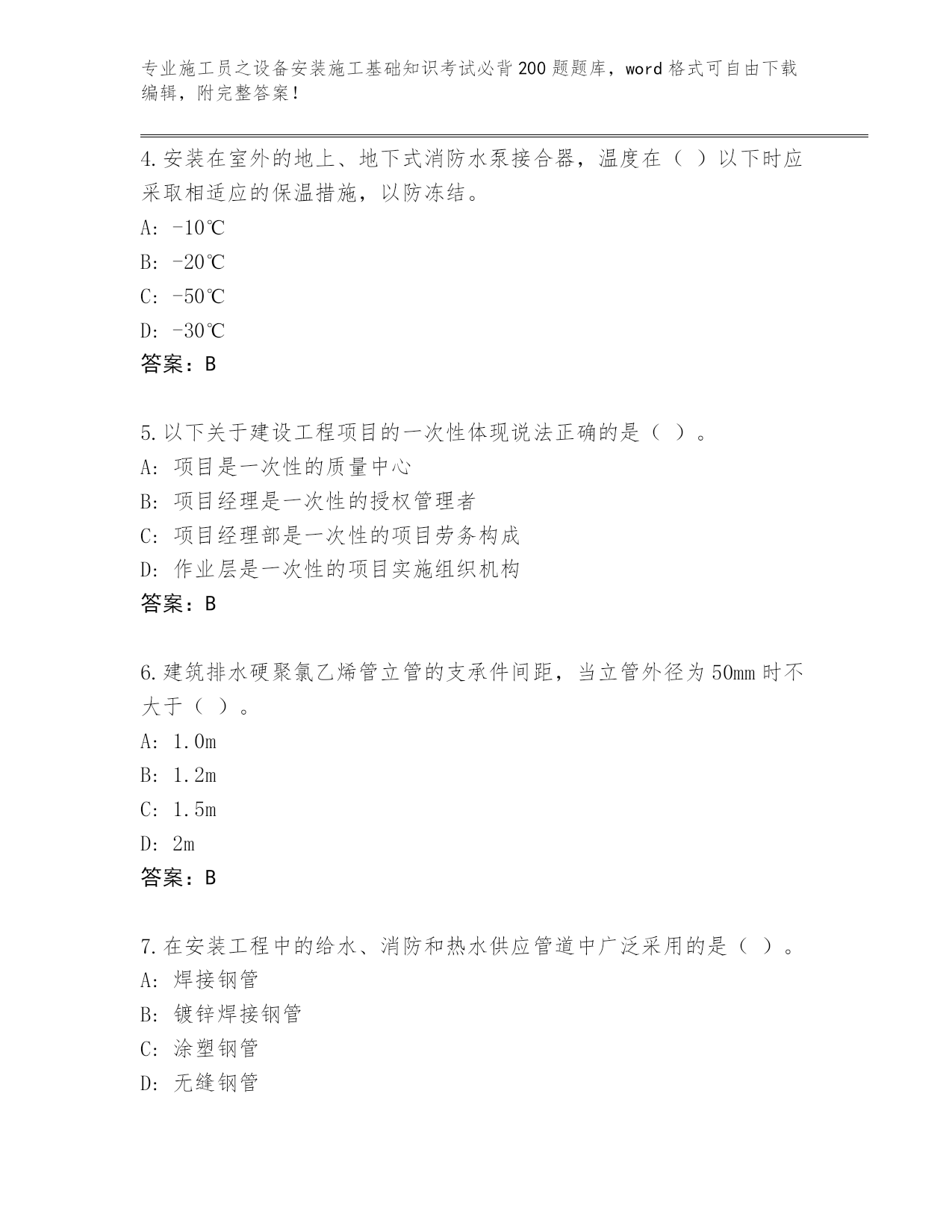 专业施工员之设备安装施工基础知识考试必背200题题库，word格式可自由下载编辑，附完整答案！

4.安装在室外的地上、地下式消防水泵接合器，温度在（ ）以下时应采取相适应的保温措施，以防冻结。
A: -10℃
B: -20℃
C: -50℃
D: -30℃
答案：B

5.以下关于建设工程项目的一次性体现说法正确的是（ ）。
A: 项目是一次性的质量中心
B: 项目经理是一次性的授权管理者
C: 项目经理部是一次性的项目劳务构成
D: 作业层是一次性的项目实施组织机构
答案：B

6.建筑排水硬聚氯乙烯管立管的支承件间距，当立管外径为50mm时不大于（ ）。
A: 1.0m
B: 1.2m
C: 1.5m
D: 2m
答案：B

7.在安装工程中的给水、消防和热水供应管道中广泛采用的是（ ）。
A: 焊接钢管
B: 镀锌焊接钢管
C: 涂塑钢管
D: 无缝钢管